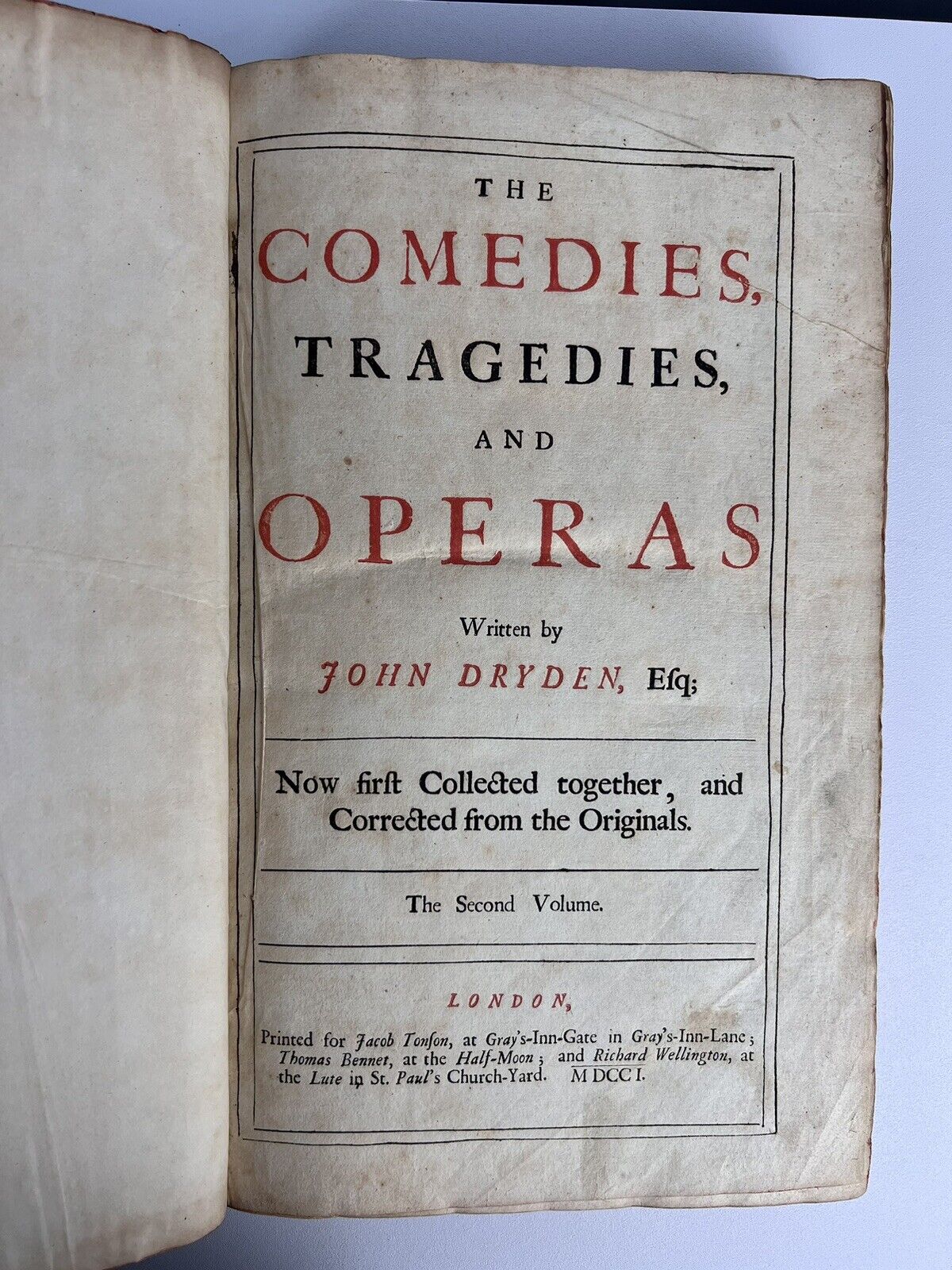 THE

COMEDIES,

TRAGEDIES,

AND

OPERAS

Written by

JOHN DRYDEN, Esq;

Now first Collected together, and Corrected from the Originals.

The Second Volume.

LONDON,

Printed for Jacob Tonson, at Gray's-Inn-Gate in Gray's-Inn-Lane; Thomas Bennet, at the Half-Moon; and Richard Wellington, at the Lute in St. Paul's Church-Yard. MDCCI.